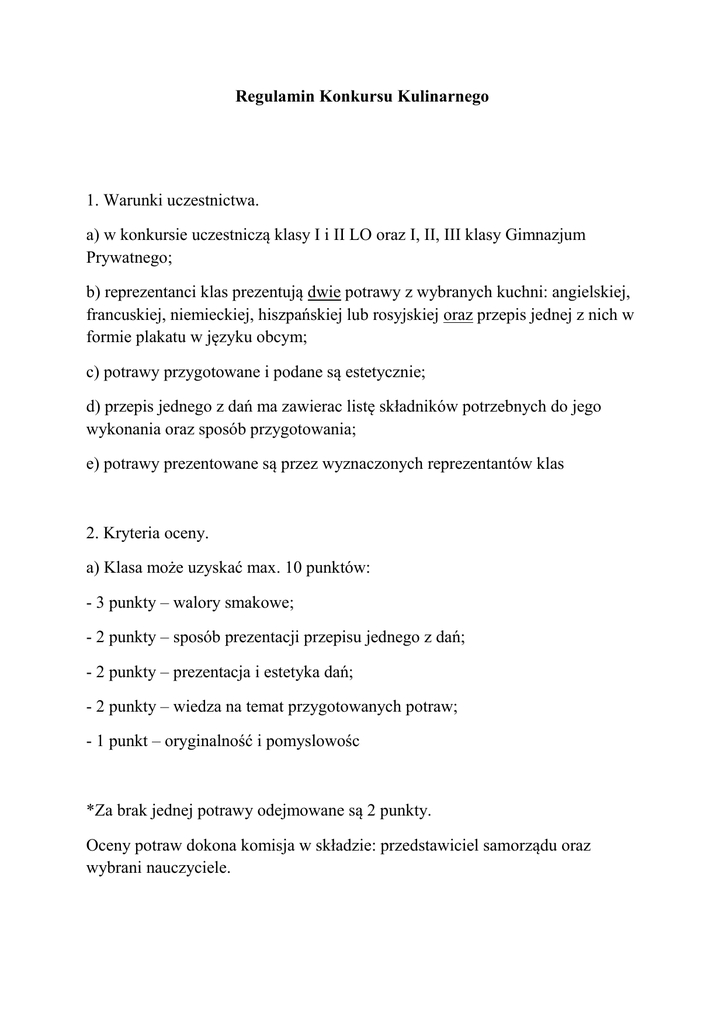 Regulamin Konkursu Kulinarnego

1. Warunki uczestnictwa.

a) w konkursie uczestniczą klasy I i II LO oraz I, II, III klasy Gimnazjum Prywatnego;

b) reprezentanci klas prezentują dwie potrawy z wybranych kuchni: angielskiej, francuskiej, niemieckiej, hiszpańskiej lub rosyjskiej oraz przepis jednej z nich w formie plakatu w języku obcym;

c) potrawy przygotowane i podane są estetycznie;

d) przepis jednego z dań ma zawierac listę składników potrzebnych do jego wykonania oraz sposób przygotowania;

e) potrawy prezentowane są przez wyznaczonych reprezentantów klas

2. Kryteria oceny.

a) Klasa może uzyskać max. 10 punktów:

- 3 punkty – walory smakowe;

- 2 punkty – sposób prezentacji przepisu jednego z dań;

- 2 punkty – prezentacja i estetyka dań;

- 2 punkty – wiedza na temat przygotowanych potraw;

- 1 punkt – oryginalność i pomyslowośc

*Za brak jednej potrawy odejmowane są 2 punkty.

Oceny potraw dokona komisja w składzie: przedstawiciel samorządu oraz wybrani nauczyciele.